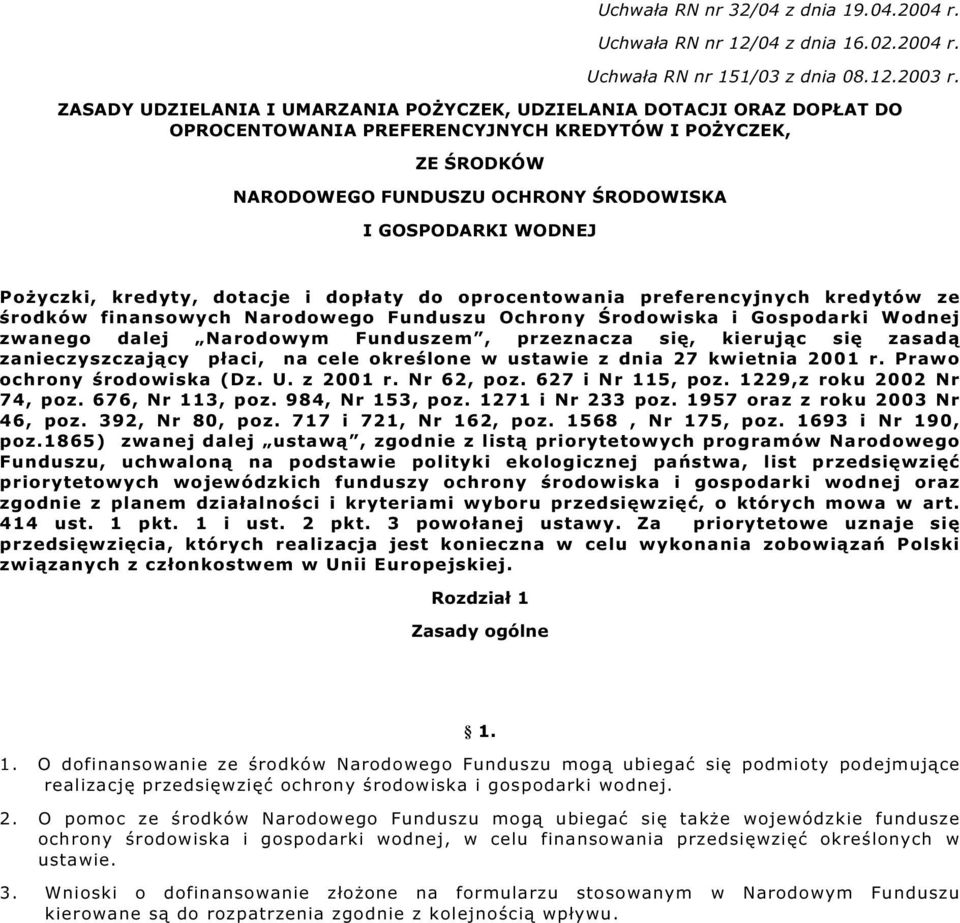 Uchwała RN nr 32/04 z dnia 19.04.2004 r.

Uchwała RN nr 12/04 z dnia 16.02.2004 r.

Uchwała RN nr 151/03 z dnia 08.12.2003 r.

ZASADY UDZIELANIA I UMARZANIA POŻYCZEK, UDZIELANIA DOTACJI ORAZ DOPŁAT DO OPROCENTOWANIA PREFERENCYJNYCH KREDYTÓW I POŻYCZEK,

ZE ŚRODKÓW

NARODOWEGO FUNDUSZU OCHRONY ŚRODOWISKA

I GOSPODARKI WODNEJ

Pożyczki, kredyty, dotacje i dopłaty do oprocentowania preferencyjnych kredytów ze środków finansowych Narodowego Funduszu Ochrony Środowiska i Gospodarki Wodnej zwanego dalej „Narodowym Funduszem”, przeznacza się, kierując się zasadą zanieczyszczający płaci, na cele określone w ustawie z dnia 27 kwietnia 2001 r. Prawo ochrony środowiska (Dz. U. z 2001 r. Nr 62, poz. 627 i Nr 115, poz. 1229,z roku 2002 Nr 74, poz. 676, Nr 113, poz. 984, Nr 153, poz. 1271 i Nr 233 poz. 1957 oraz z roku 2003 Nr 46, poz. 392, Nr 80, poz. 717 i 721, Nr 162, poz. 1568 , Nr 175, poz. 1693 i Nr 190, poz.1865) zwanej dalej „ustawą”, zgodnie z listą priorytetowych programów Narodowego Funduszu, uchwaloną na podstawie polityki ekologicznej państwa, list przedsięwzięć priorytetowych wojewódzkich funduszy ochrony środowiska i gospodarki wodnej oraz zgodnie z planem działalności i kryteriami wyboru przedsięwzięć, o których mowa w art. 414 ust. 1 pkt. 1 i ust. 2 pkt. 3 powołanej ustawy. Za priorytetowe uznaje się przedsięwzięcia, których realizacja jest konieczna w celu wykonania zobowiązań Polski związanych z członkostwem w Unii Europejskiej.

Rozdział 1

Zasady ogólne

§ 1.

1. O dofinansowanie ze środków Narodowego Funduszu mogą ubiegać się podmioty podejmujące realizację przedsięwzięć ochrony środowiska i gospodarki wodnej.

2. O pomoc ze środków Narodowego Funduszu mogą ubiegać się także wojewódzkie fundusze ochrony środowiska i gospodarki wodnej, w celu finansowania przedsięwzięć określonych w ustawie.

3. Wnioski o dofinansowanie złożone na formularzu stosowanym w Narodowym Funduszu kierowane są do rozpatrzenia zgodnie z kolejnością wpływu.